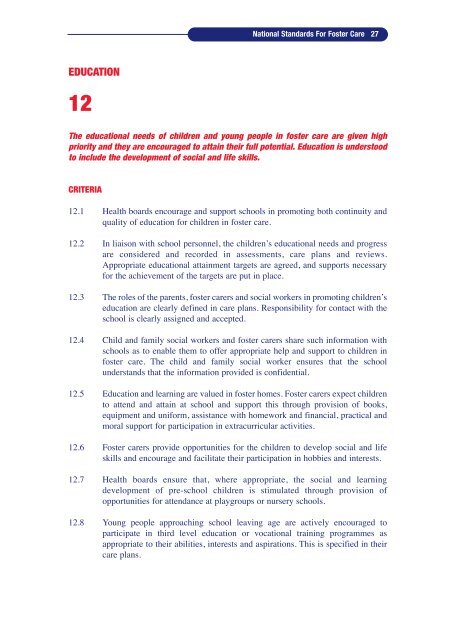 National Standards For Foster Care 27

EDUCATION

12

The educational needs of children and young people in foster care are given high priority and they are encouraged to attain their full potential. Education is understood to include the development of social and life skills.

CRITERIA

12.1 Health boards encourage and support schools in promoting both continuity and quality of education for children in foster care.

12.2 In liaison with school personnel, the children's educational needs and progress are considered and recorded in assessments, care plans and reviews. Appropriate educational attainment targets are agreed, and supports necessary for the achievement of the targets are put in place.

12.3 The roles of the parents, foster carers and social workers in promoting children's education are clearly defined in care plans. Responsibility for contact with the school is clearly assigned and accepted.

12.4 Child and family social workers and foster carers share such information with schools as to enable them to offer appropriate help and support to children in foster care. The child and family social worker ensures that the school understands that the information provided is confidential.

12.5 Education and learning are valued in foster homes. Foster carers expect children to attend and attain at school and support this through provision of books, equipment and uniform, assistance with homework and financial, practical and moral support for participation in extracurricular activities.

12.6 Foster carers provide opportunities for the children to develop social and life skills and encourage and facilitate their participation in hobbies and interests.

12.7 Health boards ensure that, where appropriate, the social and learning development of pre-school children is stimulated through provision of opportunities for attendance at playgroups or nursery schools.

12.8 Young people approaching school leaving age are actively encouraged to participate in third level education or vocational training programmes as appropriate to their abilities, interests and aspirations. This is specified in their care plans.